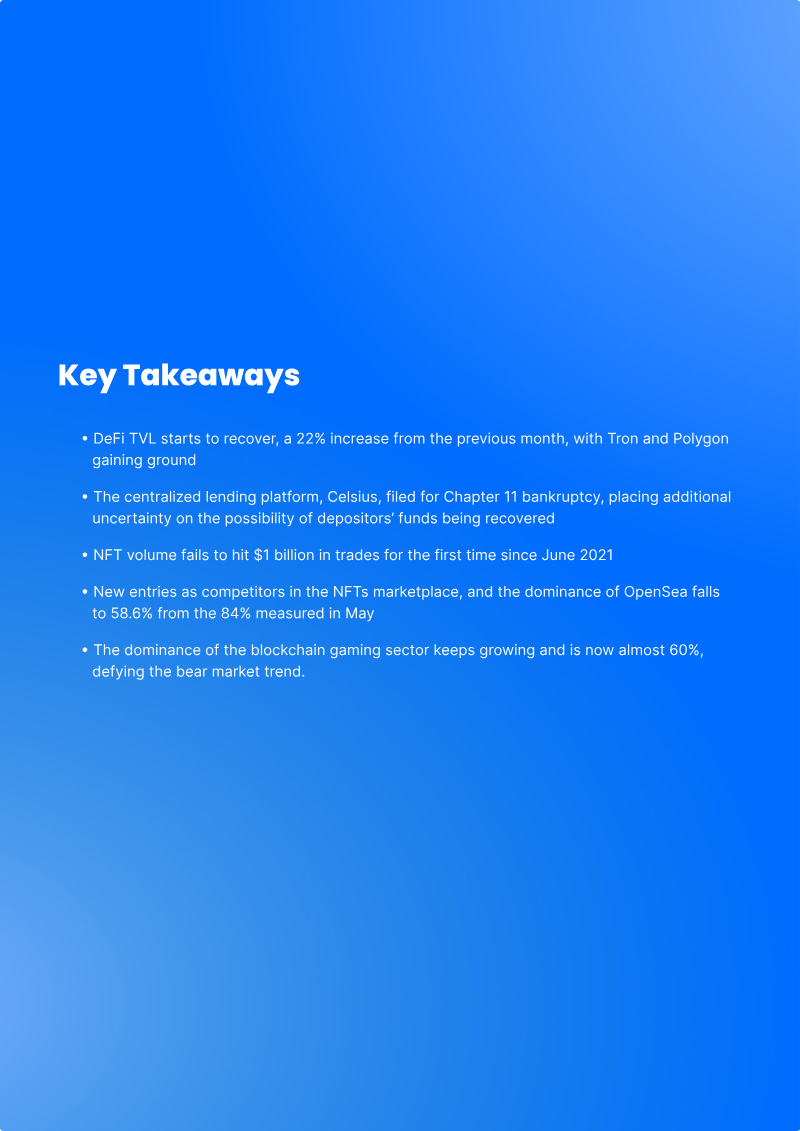 Key Takeaways

• DeFi TVL starts to recover, a 22% increase from the previous month, with Tron and Polygon gaining ground

• The centralized lending platform, Celsius, filed for Chapter 11 bankruptcy, placing additional uncertainty on the possibility of depositors' funds being recovered

• NFT volume fails to hit $1 billion in trades for the first time since June 2021

• New entries as competitors in the NFTs marketplace, and the dominance of OpenSea falls to 58.6% from the 84% measured in May

• The dominance of the blockchain gaming sector keeps growing and is now almost 60%, defying the bear market trend.